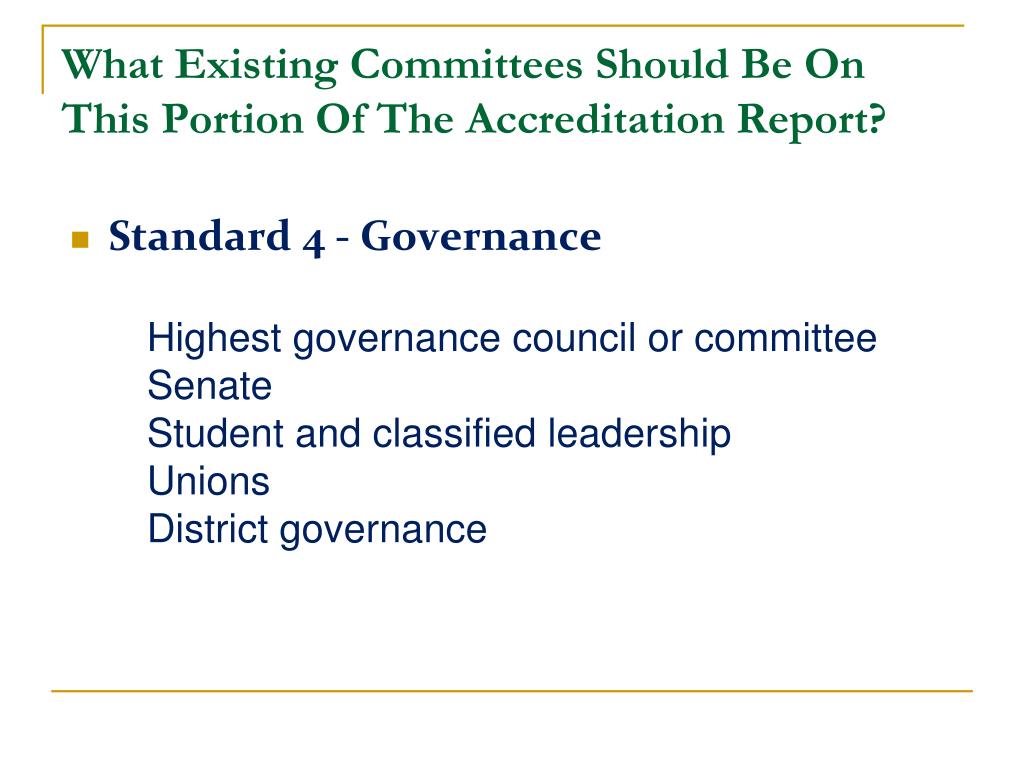 What Existing Committees Should Be On This Portion Of The Accreditation Report?

Standard 4 - Governance

Highest governance council or committee
Senate
Student and classified leadership
Unions
District governance